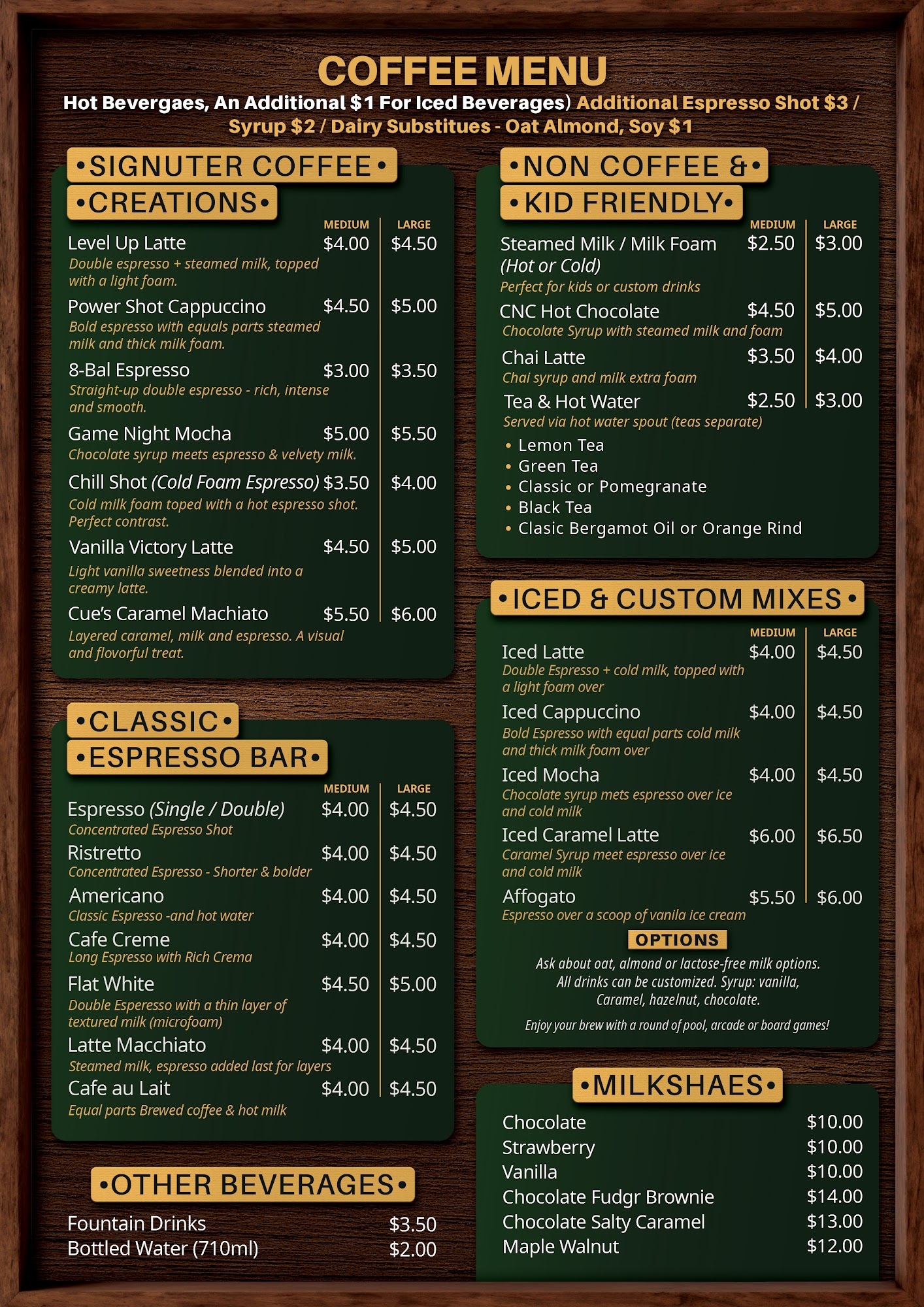 COFFEE MENU

Hot Bevergaes, An Additional $1 For Iced Beverages) Additional Espresso Shot $3 / Syrup $2 / Dairy Substitues - Oat Almond, Soy $1

•SIGNUTER COFFEE•
•CREATIONS•

MEDIUM LARGE

Level Up Latte $4.00 $4.50
Double espresso + steamed milk, topped with a light foam.

Power Shot Cappuccino $4.50 $5.00
Bold espresso with equals parts steamed milk and thick milk foam.

8-Bal Espresso $3.00 $3.50
Straight-up double espresso - rich, intense and smooth.

Game Night Mocha $5.00 $5.50
Chocolate syrup meets espresso & velvety milk.

Chill Shot (Cold Foam Espresso) $3.50 $4.00
Cold milk foam toped with a hot espresso shot. Perfect contrast.

Vanilla Victory Latte $4.50 $5.00
Light vanilla sweetness blended into a creamy latte.

Cue's Caramel Machiato $5.50 $6.00
Layered caramel, milk and espresso. A visual and flovorful treat.

•CLASSIC•
•ESPRESSO BAR•

MEDIUM LARGE

Espresso (Single / Double) $4.00 $4.50
Concentrated Espresso Shot

Ristretto $4.00 $4.50
Concentrated Espresso - Shorter & bolder

Americano $4.00 $4.50
Classic Espresso -and hot water

Cafe Creme $4.00 $4.50
Long Espresso with Rich Crema

Flat White $4.50 $5.00
Double Esperesso with a thin layer of textured milk (microfoam)

Latte Macchiato $4.00 $4.50
Steamed milk, espresso added last for layers

Cafe au Lait $4.00 $4.50
Equal parts Brewed coffee & hot milk

•OTHER BEVERAGES•

Fountain Drinks $3.50
Bottled Water (710ml) $2.00

•NON COFFEE &•
•KID FRIENDLY•

MEDIUM LARGE

Steamed Milk / Milk Foam (Hot or Cold) $2.50 $3.00
Perfect for kids or custom drinks

CNC Hot Chocolate $4.50 $5.00
Chocolate Syrup with steamed milk and foam

Chai Latte $3.50 $4.00
Chai syrup and milk extra foam

Tea & Hot Water $2.50 $3.00
Served via hot water spout (teas separate)

• Lemon Tea
• Green Tea
• Classic or Pomegranate
• Black Tea
• Clasic Bergamot Oil or Orange Rind

•ICED & CUSTOM MIXES•

MEDIUM LARGE

Iced Latte $4.00 $4.50
Double Espresso + cold milk, topped with a light foam over

Iced Cappuccino $4.00 $4.50
Bold Espresso with equal parts cold milk and thick milk foam over

Iced Mocha $4.00 $4.50
Chocolate syrup mets espresso over ice and cold milk

Iced Caramel Latte $6.00 $6.50
Caramel Syrup meet espresso over ice and cold milk

Affogato $5.50 $6.00
Espresso over a scoop of vanila ice cream

OPTIONS

Ask about oat, almond or lactose-free milk options. All drinks can be customized. Syrup: vanilla, Caramel, hazelnut, chocolate.

Enjoy your brew with a round of pool, arcade or board games!

•MILKSHAES•

Chocolate $10.00
Strawberry $10.00
Vanilla $10.00
Chocolate Fudgr Brownie $14.00
Chocolate Salty Caramel $13.00
Maple Walnut $12.00